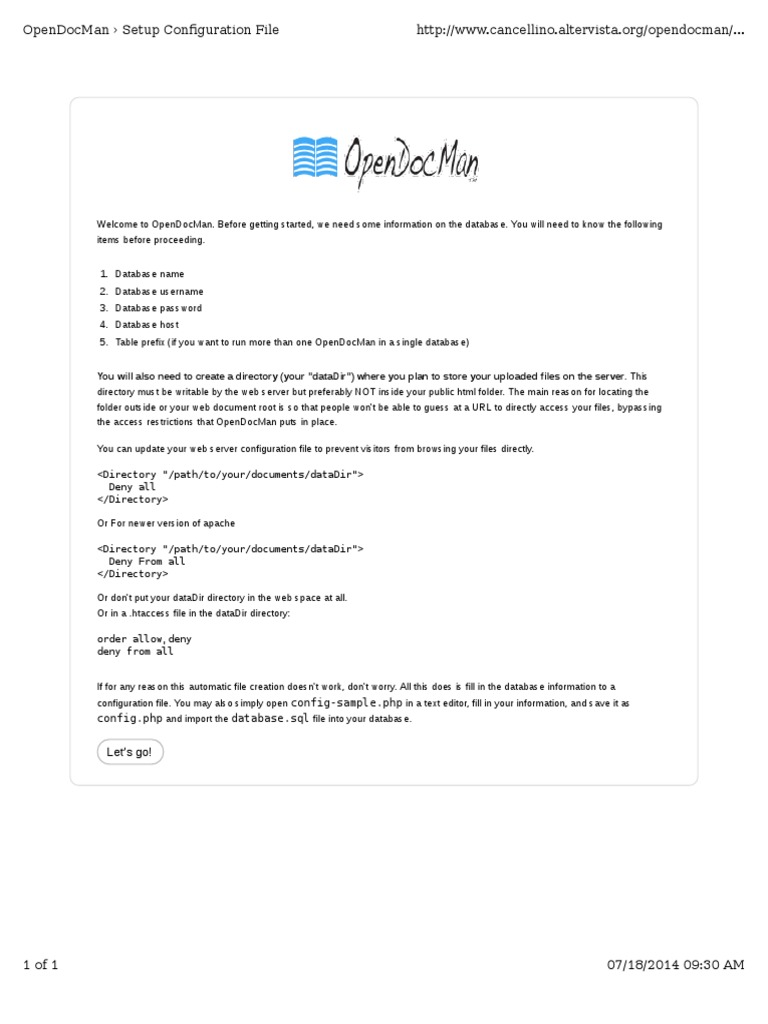 OpenDocMan › Setup Configuration File

http://www.cancellino.altervista.org/opendocman/...

OpenDocMan

Welcome to OpenDocMan. Before getting started, we need some information on the database. You will need to know the following items before proceeding.

1. Database name
2. Database username
3. Database password
4. Database host
5. Table prefix (if you want to run more than one OpenDocMan in a single database)

You will also need to create a directory (your "dataDir") where you plan to store your uploaded files on the server. This directory must be writable by the web server but preferably NOT inside your public html folder. The main reason for locating the folder outside or your web document root is so that people won't be able to guess at a URL to directly access your files, bypassing the access restrictions that OpenDocMan puts in place.

You can update your web server configuration file to prevent visitors from browsing your files directly.

<Directory "/path/to/your/documents/dataDir">
Deny all
</Directory>

Or For newer version of apache

<Directory "/path/to/your/documents/dataDir">
Deny From all
</Directory>

Or don't put your dataDir directory in the web space at all.
Or in a .htaccess file in the dataDir directory:

order allow,deny
deny from all

If for any reason this automatic file creation doesn't work, don't worry. All this does is fill in the database information to a configuration file. You may also simply open config-sample.php in a text editor, fill in your information, and save it as config.php and import the database.sql file into your database.

Let's go!

1 of 1

07/18/2014 09:30 AM